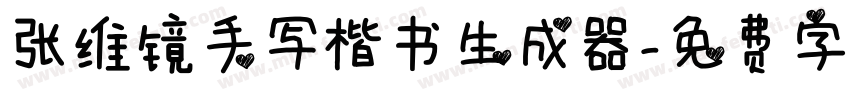 张维镜手写楷书生成器-免费字